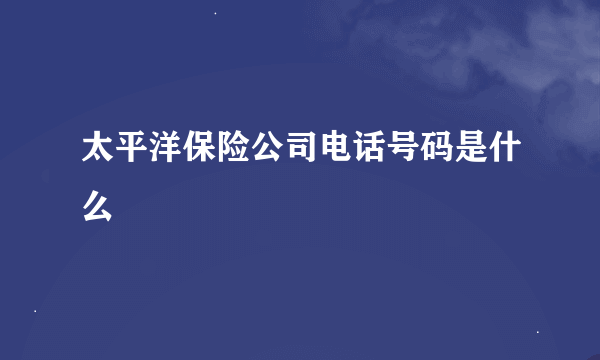 太平洋保险公司电话号码是什么